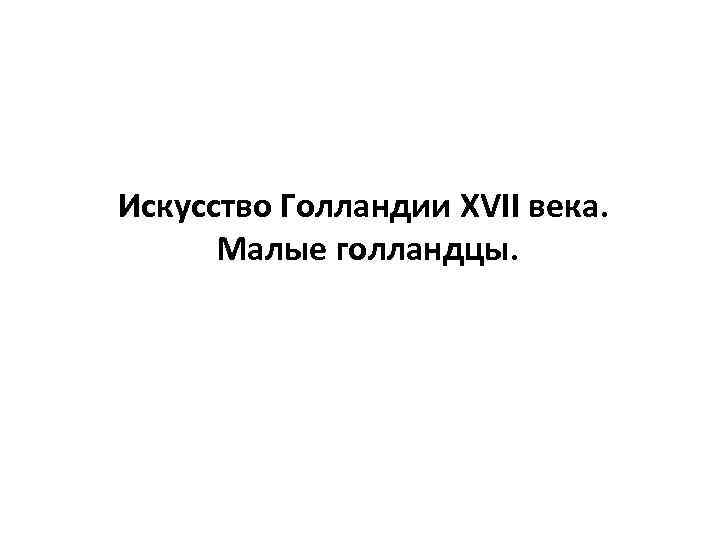 Искусство Голландии XVII века.
Малые голландцы.